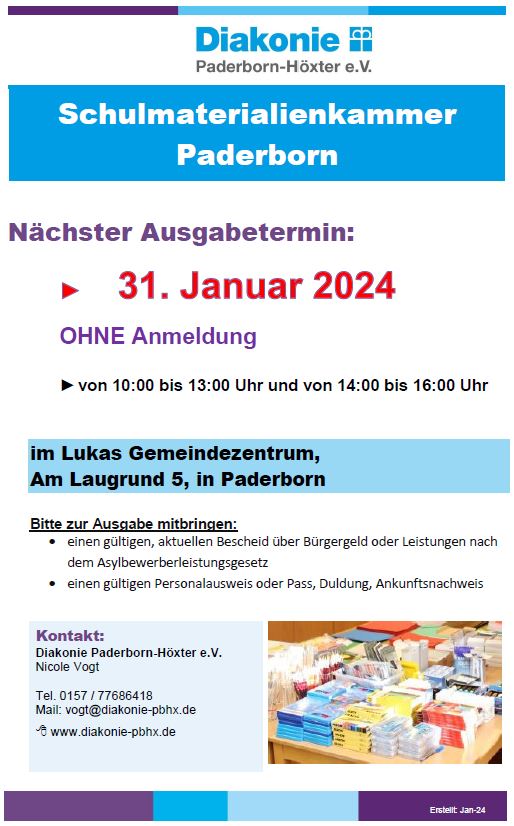 Diakonie
Paderborn-Höxter e.V.

Schulmaterialienkammer
Paderborn

Nächster Ausgabetermin:

► 31. Januar 2024

OHNE Anmeldung

► von 10:00 bis 13:00 Uhr und von 14:00 bis 16:00 Uhr

im Lukas Gemeindezentrum,
Am Laugrund 5, in Paderborn

Bitte zur Ausgabe mitbringen:
• einen gültigen, aktuellen Bescheid über Bürgergeld oder Leistungen nach dem Asylbewerberleistungsgesetz
• einen gültigen Personalausweis oder Pass, Duldung, Ankunftsnachweis

Kontakt:
Diakonie Paderborn-Höxter e.V.
Nicole Vogt

Tel. 0157 / 77686418
Mail: vogt@diakonie-pbhx.de
www.diakonie-pbhx.de

Erstellt: Jan-24